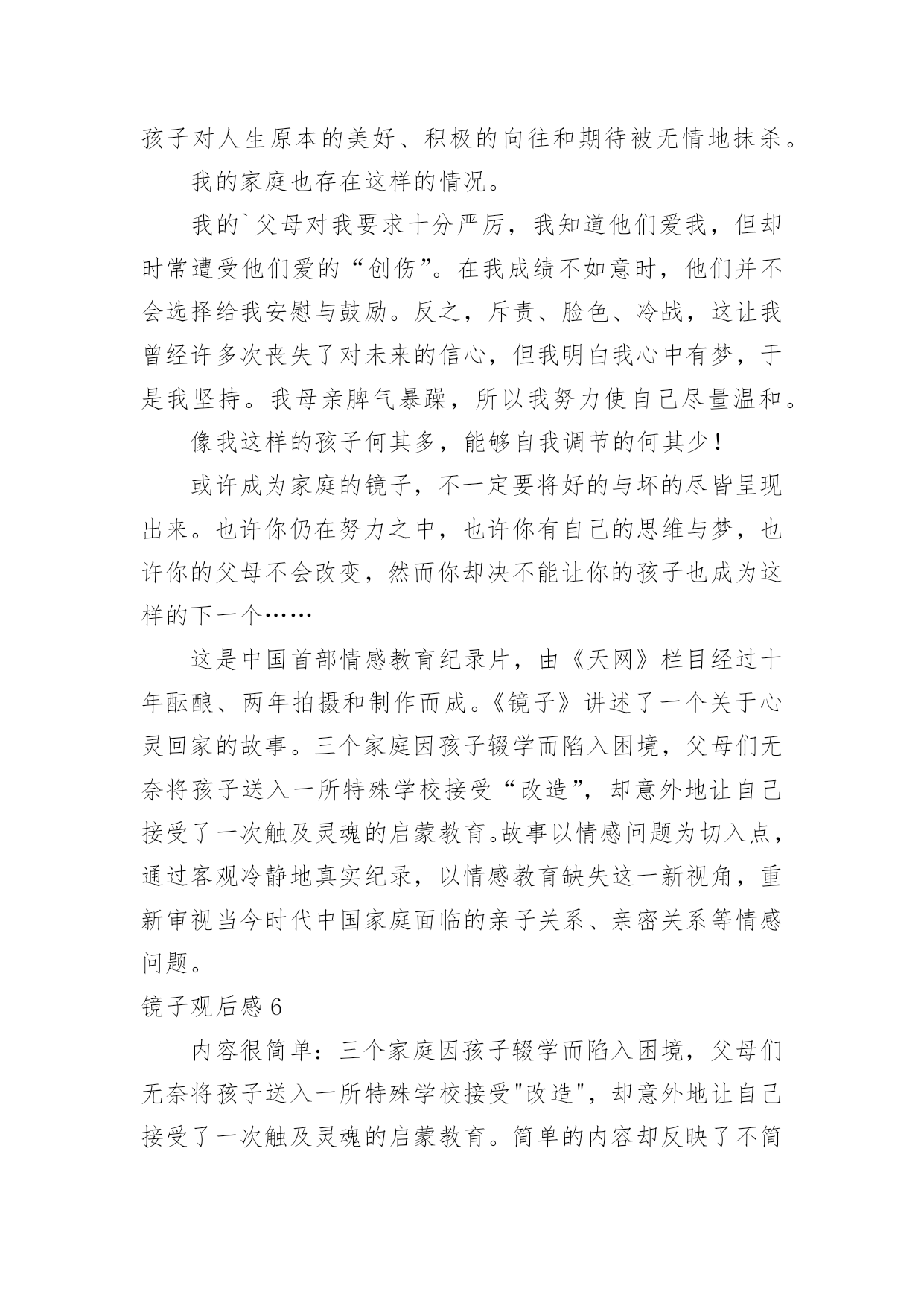 孩子对人生原本的美好、积极的向往和期待被无情地抹杀。

我的家庭也存在这样的情况。

我的`父母对我要求十分严厉，我知道他们爱我，但却时常遭受他们爱的“创伤”。在我成绩不如意时，他们并不会选择给我安慰与鼓励。反之，斥责、脸色、冷战，这让我曾经许多次丧失了对未来的信心，但我明白我心中有梦，于是我坚持。我母亲脾气暴躁，所以我努力使自己尽量温和。

像我这样的孩子何其多，能够自我调节的何其少！

或许成为家庭的镜子，不一定要将好的与坏的尽皆呈现出来。也许你仍在努力之中，也许你有自己的思维与梦，也许你的父母不会改变，然而你却决不能让你的孩子也成为这样的下一个……

这是中国首部情感教育纪录片，由《天网》栏目经过十年酝酿、两年拍摄和制作而成。《镜子》讲述了一个关于心灵回家的故事。三个家庭因孩子辍学而陷入困境，父母们无奈将孩子送入一所特殊学校接受“改造”，却意外地让自己接受了一次触及灵魂的启蒙教育。故事以情感问题为切入点，通过客观冷静地真实纪录，以情感教育缺失这一新视角，重新审视当今时代中国家庭面临的亲子关系、亲密关系等情感问题。

镜子观后感 6

内容很简单：三个家庭因孩子辍学而陷入困境，父母们无奈将孩子送入一所特殊学校接受"改造"，却意外地让自己接受了一次触及灵魂的启蒙教育。简单的内容却反映了不简